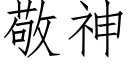 敬神